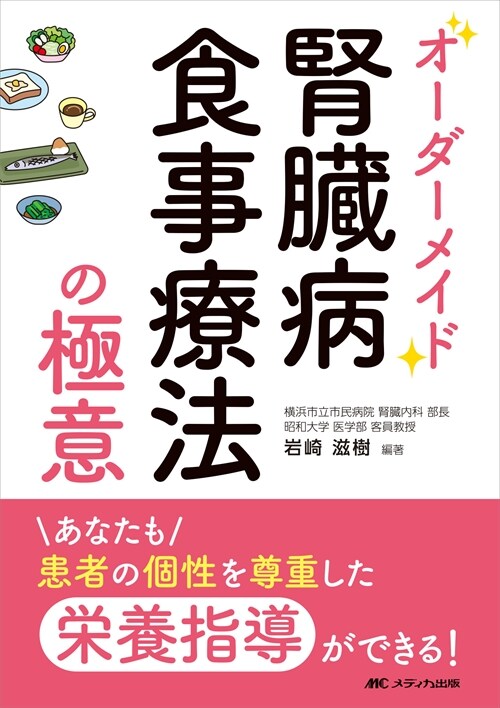 オーダーメイド

腎臓病食事療法の極意

横浜市立市民病院 腎臓内科 部長
昭和大学 医学部 客員教授
岩崎 滋樹 編著

\あなたも/
患者の個性を尊重した
栄養指導ができる!

MC メディカ出版